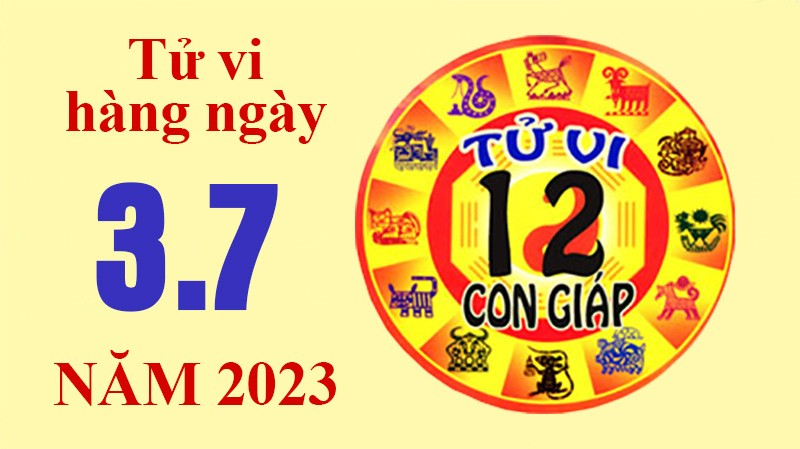 Tử vi hàng ngày

3.7

NĂM 2023

TỬ VI

12

CON GIÁP